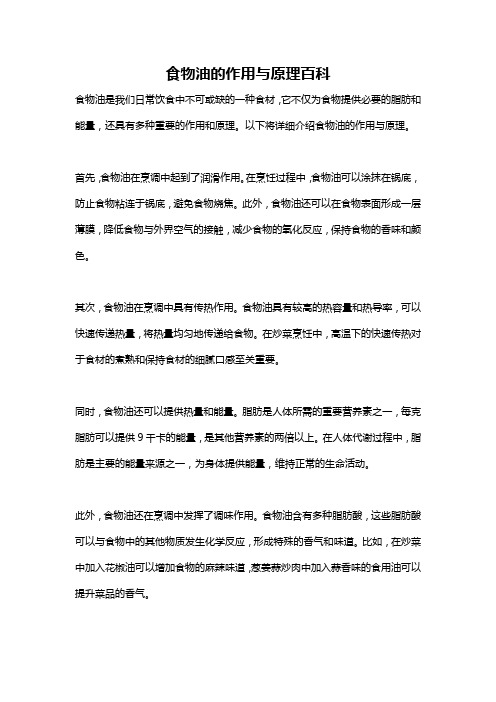 食物油的作用与原理百科

食物油是我们日常饮食中不可或缺的一种食材，它不仅为食物提供必要的脂肪和能量，还具有多种重要的作用和原理。以下将详细介绍食物油的作用与原理。

首先，食物油在烹调中起到了润滑作用。在烹饪过程中，食物油可以涂抹在锅底，防止食物粘连于锅底，避免食物烧焦。此外，食物油还可以在食物表面形成一层薄膜，降低食物与外界空气的接触，减少食物的氧化反应，保持食物的香味和颜色。

其次，食物油在烹调中具有传热作用。食物油具有较高的热容量和热导率，可以快速传递热量，将热量均匀地传递给食物。在炒菜烹饪中，高温下的快速传热对于食材的煮熟和保持食材的细腻口感至关重要。

同时，食物油还可以提供热量和能量。脂肪是人体所需的重要营养素之一，每克脂肪可以提供 9 千卡的能量，是其他营养素的两倍以上。在人体代谢过程中，脂肪是主要的能量来源之一，为身体提供能量，维持正常的生命活动。

此外，食物油还在烹调中发挥了调味作用。食物油含有多种脂肪酸，这些脂肪酸可以与食物中的其他物质发生化学反应，形成特殊的香气和味道。比如，在炒菜中加入花椒油可以增加食物的麻辣味道，葱姜蒜炒肉中加入蒜香味的食用油可以提升菜品的香气。